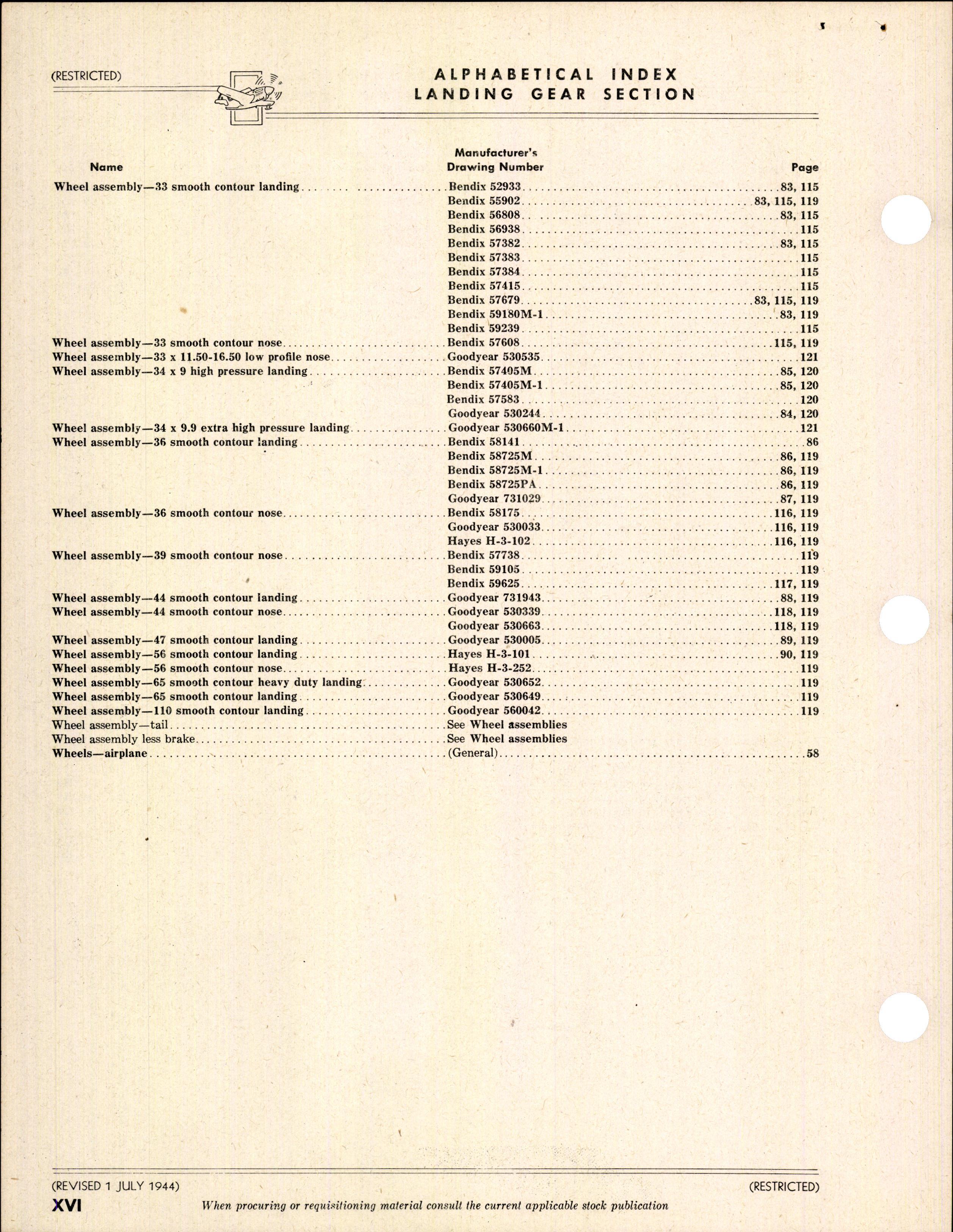 (RESTRICTED)

ALPHABETICAL INDEX
LANDING GEAR SECTION

| Name | Manufacturer's Drawing Number | Page |
|---|---|---|
| Wheel assembly—33 smooth contour landing | Bendix 52933 | 83, 115 |
| | Bendix 55902 | 83, 115, 119 |
| | Bendix 56808 | 83, 115 |
| | Bendix 56938 | 115 |
| | Bendix 57382 | 83, 115 |
| | Bendix 57383 | 115 |
| | Bendix 57384 | 115 |
| | Bendix 57415 | 115 |
| | Bendix 57679 | 83, 115, 119 |
| | Bendix 59180M-1 | 83, 119 |
| | Bendix 59239 | 115 |
| Wheel assembly—33 smooth contour nose | Bendix 57608 | 115, 119 |
| Wheel assembly—33 x 11.50-16.50 low profile nose | Goodyear 530535 | 121 |
| Wheel assembly—34 x 9 high pressure landing | Bendix 57405M | 85, 120 |
| | Bendix 57405M-1 | 85, 120 |
| | Bendix 57583 | 120 |
| | Goodyear 530244 | 84, 120 |
| Wheel assembly—34 x 9.9 extra high pressure landing | Goodyear 530660M-1 | 121 |
| Wheel assembly—36 smooth contour landing | Bendix 58141 | 86 |
| | Bendix 58725M | 86, 119 |
| | Bendix 58725M-1 | 86, 119 |
| | Bendix 58725PA | 86, 119 |
| | Goodyear 731029 | 87, 119 |
| Wheel assembly—36 smooth contour nose | Bendix 58175 | 116, 119 |
| | Goodyear 530033 | 116, 119 |
| | Hayes H-3-102 | 116, 119 |
| Wheel assembly—39 smooth contour nose | Bendix 57738 | 119 |
| | Bendix 59105 | 119 |
| | Bendix 59625 | 117, 119 |
| Wheel assembly—44 smooth contour landing | Goodyear 731943 | 88, 119 |
| Wheel assembly—44 smooth contour nose | Goodyear 530339 | 118, 119 |
| | Goodyear 530663 | 118, 119 |
| Wheel assembly—47 smooth contour landing | Goodyear 530005 | 89, 119 |
| Wheel assembly—56 smooth contour landing | Hayes H-3-101 | 90, 119 |
| Wheel assembly—56 smooth contour nose | Hayes H-3-252 | 119 |
| Wheel assembly—65 smooth contour heavy duty landing | Goodyear 530652 | 119 |
| Wheel assembly—65 smooth contour landing | Goodyear 530649 | 119 |
| Wheel assembly—110 smooth contour landing | Goodyear 560042 | 119 |
| Wheel assembly—tail | See Wheel assemblies | |
| Wheel assembly less brake | See Wheel assemblies | |
| Wheels—airplane | (General) | 58 |

(REVISED 1 JULY 1944) (RESTRICTED)
XVI
When procuring or requisitioning material consult the current applicable stock publication